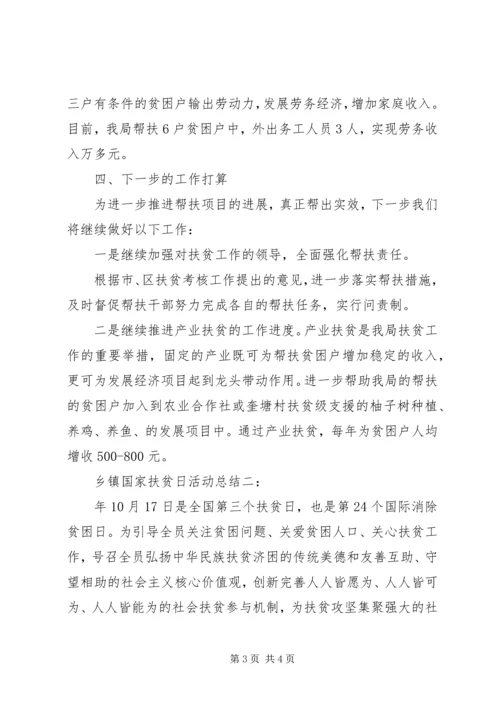 三户有条件的贫困户输出劳动力，发展劳务经济，增加家庭收入。目前，我局帮扶6户贫困户中，外出务工人员3人，实现劳务收入万多元。

四、下一步的工作打算

为进一步推进帮扶项目的进展，真正帮出实效，下一步我们将继续做好以下工作：

一是继续加强对扶贫工作的领导，全面强化帮扶责任。

根据市、区扶贫考核工作提出的意见，进一步落实帮扶措施，及时督促帮扶干部努力完成各自的帮扶任务，实行问责制。

二是继续推进产业扶贫的工作进度。产业扶贫是我局扶贫工作的重要举措，固定的产业既可为帮扶贫困户增加稳定的收入，更可为发展经济项目起到龙头带动作用。进一步帮助我局的帮扶的贫困户加入到农业合作社或奎塘村扶贫级支援的柚子树种植、养鸡、养鱼、的发展项目中。通过产业扶贫，每年为贫困户人均增收500-800元。

乡镇国家扶贫日活动总结二：

年10月17日是全国第三个扶贫日，也是第24个国际消除贫困日。为引导全员关注贫困问题、关爱贫困人口、关心扶贫工作，号召全员弘扬中华民族扶贫济困的传统美德和友善互助、守望相助的社会主义核心价值观，创新完善人人皆愿为、人人皆可为、人人皆能为的社会扶贫参与机制，为扶贫攻坚集聚强大的社

第3页 共4页